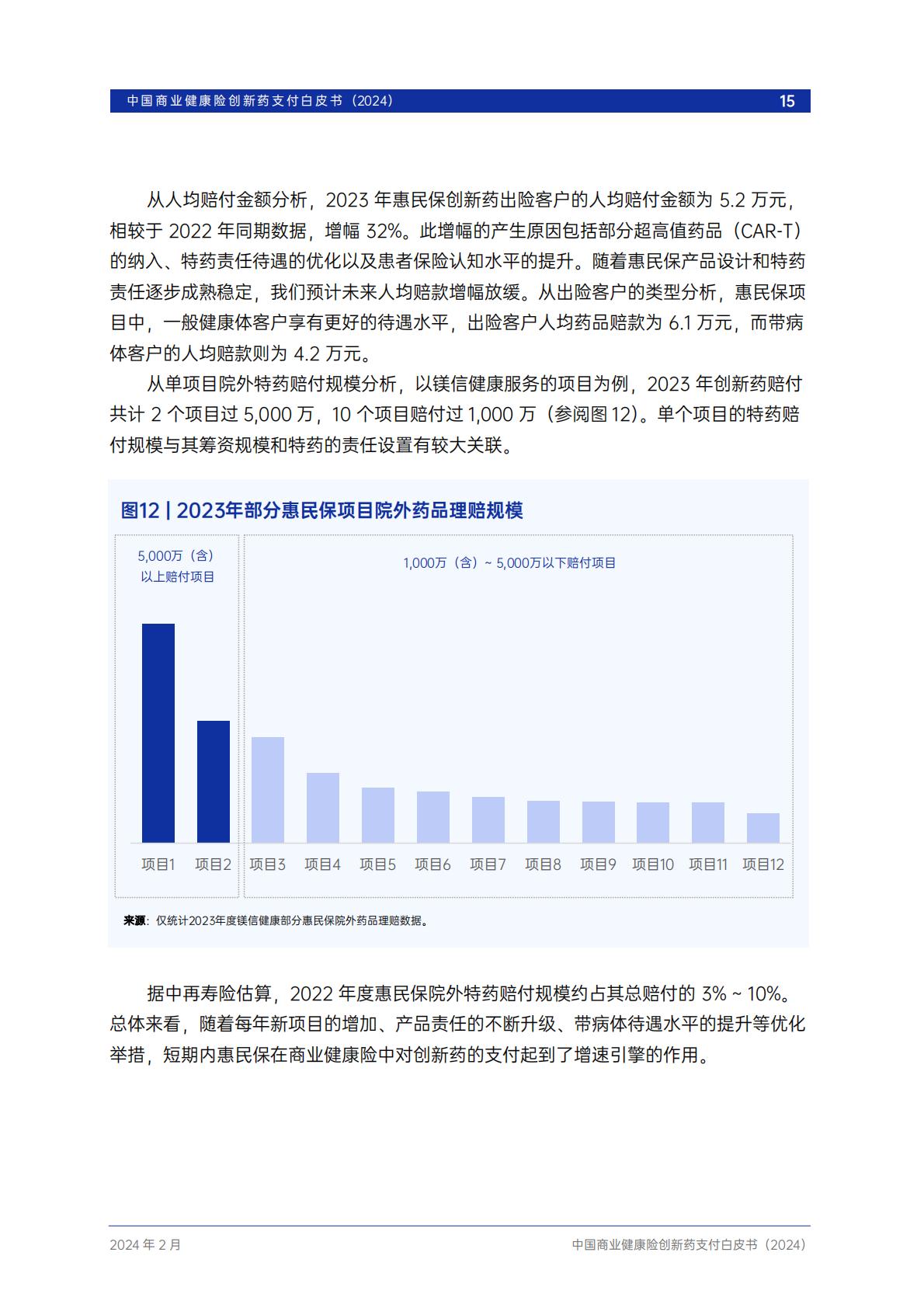 中国商业健康险创新药支付白皮书（2024） 15

从人均赔付金额分析，2023 年惠民保创新药出险客户的人均赔付金额为 5.2 万元，相较于 2022 年同期数据，增幅 32%。此增幅的产生原因包括部分超高值药品（CAR-T）的纳入、特药责任待遇的优化以及患者保险认知水平的提升。随着惠民保产品设计和特药责任逐步成熟稳定，我们预计未来人均赔款增幅放缓。从出险客户的类型分析，惠民保项目中，一般健康体客户享有更好的待遇水平，出险客户人均药品赔款为 6.1 万元，而带病体客户的人均赔款则为 4.2 万元。

从单项目院外特药赔付规模分析，以镁信健康服务的项目为例，2023 年创新药赔付共计 2 个项目过 5,000 万，10 个项目赔付过 1,000 万（参阅图 12）。单个项目的特药赔付规模与其筹资规模和特药的责任设置有较大关联。

图12 | 2023年部分惠民保项目院外药品理赔规模

5,000万（含）以上赔付项目

1,000万（含）~ 5,000万以下赔付项目

项目1 项目2 项目3 项目4 项目5 项目6 项目7 项目8 项目9 项目10 项目11 项目12

来源：仅统计2023年度镁信健康部分惠民保院外药品理赔数据。

据中再寿险估算，2022 年度惠民保院外特药赔付规模约占其总赔付的 3% ~ 10%。总体来看，随着每年新项目的增加、产品责任的不断升级、带病体待遇水平的提升等优化举措，短期内惠民保在商业健康险中对创新药的支付起到了增速引擎的作用。

2024 年 2 月 中国商业健康险创新药支付白皮书（2024）